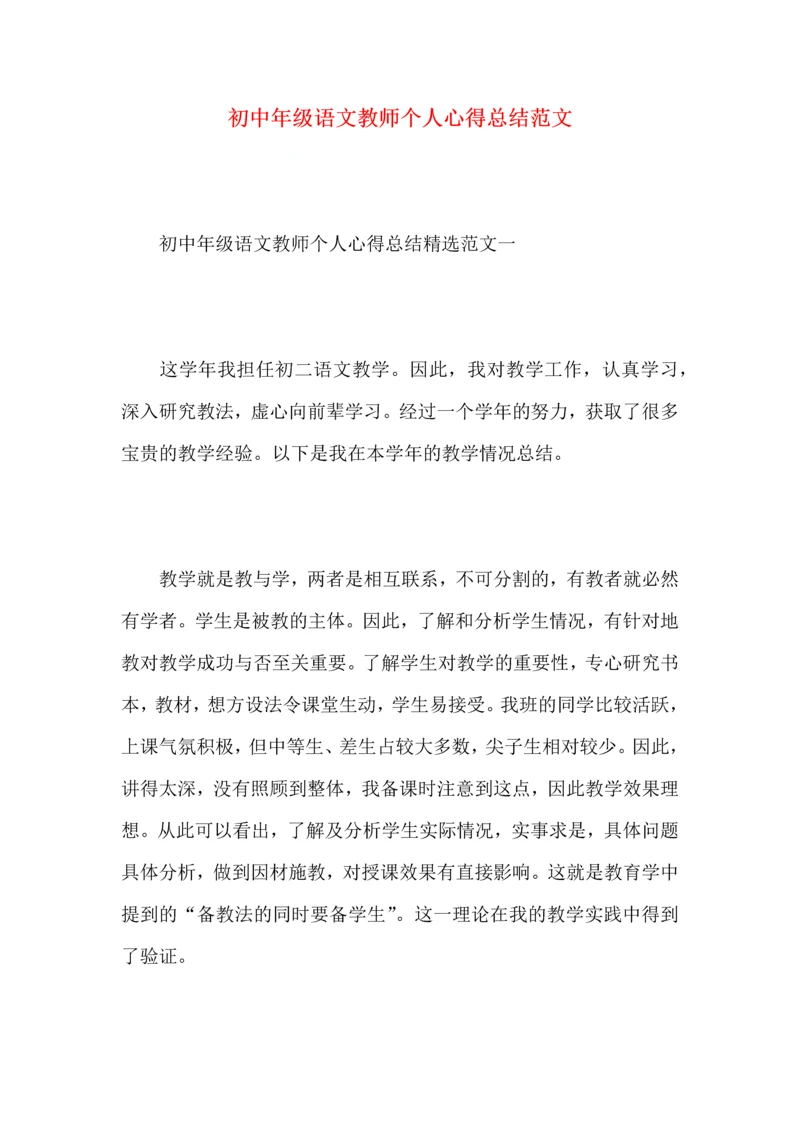 初中年级语文教师个人心得总结范文

初中年级语文教师个人心得总结精选范文一

这学年我担任初二语文教学。因此，我对教学工作，认真学习，深入研究教法，虚心向前辈学习。经过一个学年的努力，获取了很多宝贵的教学经验。以下是我在本学年的教学情况总结。

教学就是教与学，两者是相互联系，不可分割的，有教者就必然有学者。学生是被教的主体。因此，了解和分析学生情况，有针对地教对教学成功与否至关重要。了解学生对教学的重要性，专心研究书本，教材，想方设法令课堂生动，学生易接受。我班的同学比较活跃，上课气氛积极，但中等生、差生占较大多数，尖子生相对较少。因此，讲得太深，没有照顾到整体，我备课时注意到这点，因此教学效果理想。从此可以看出，了解及分析学生实际情况，实事求是，具体问题具体分析，做到因材施教，对授课效果有直接影响。这就是教育学中提到的“备教法的同时要备学生”。这一理论在我的教学实践中得到了验证。